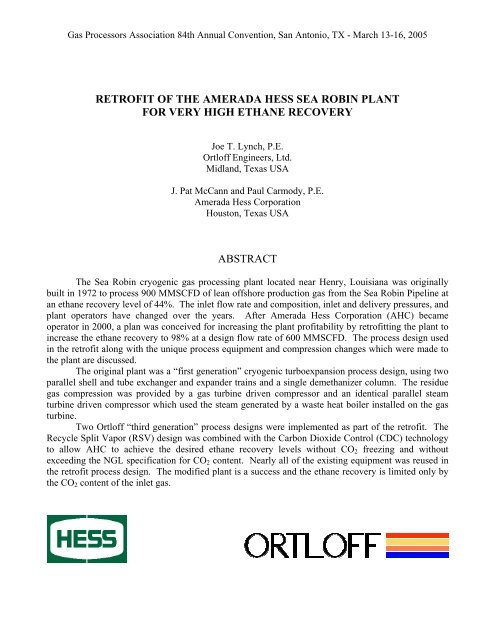 Gas Processors Association 84th Annual Convention, San Antonio, TX - March 13-16, 2005

RETROFIT OF THE AMERADA HESS SEA ROBIN PLANT FOR VERY HIGH ETHANE RECOVERY

Joe T. Lynch, P.E.
Ortloff Engineers, Ltd.
Midland, Texas USA

J. Pat McCann and Paul Carmody, P.E.
Amerada Hess Corporation
Houston, Texas USA

ABSTRACT

The Sea Robin cryogenic gas processing plant located near Henry, Louisiana was originally built in 1972 to process 900 MMSCFD of lean offshore production gas from the Sea Robin Pipeline at an ethane recovery level of 44%. The inlet flow rate and composition, inlet and delivery pressures, and plant operators have changed over the years. After Amerada Hess Corporation (AHC) became operator in 2000, a plan was conceived for increasing the plant profitability by retrofitting the plant to increase the ethane recovery to 98% at a design flow rate of 600 MMSCFD. The process design used in the retrofit along with the unique process equipment and compression changes which were made to the plant are discussed.

The original plant was a "first generation" cryogenic turboexpansion process design, using two parallel shell and tube exchanger and expander trains and a single demethanizer column. The residue gas compression was provided by a gas turbine driven compressor and an identical parallel steam turbine driven compressor which used the steam generated by a waste heat boiler installed on the gas turbine.

Two Ortloff "third generation" process designs were implemented as part of the retrofit. The Recycle Split Vapor (RSV) design was combined with the Carbon Dioxide Control (CDC) technology to allow AHC to achieve the desired ethane recovery levels without $CO_2$ freezing and without exceeding the NGL specification for $CO_2$ content. Nearly all of the existing equipment was reused in the retrofit process design. The modified plant is a success and the ethane recovery is limited only by the $CO_2$ content of the inlet gas.

HESS

ORTLOFF